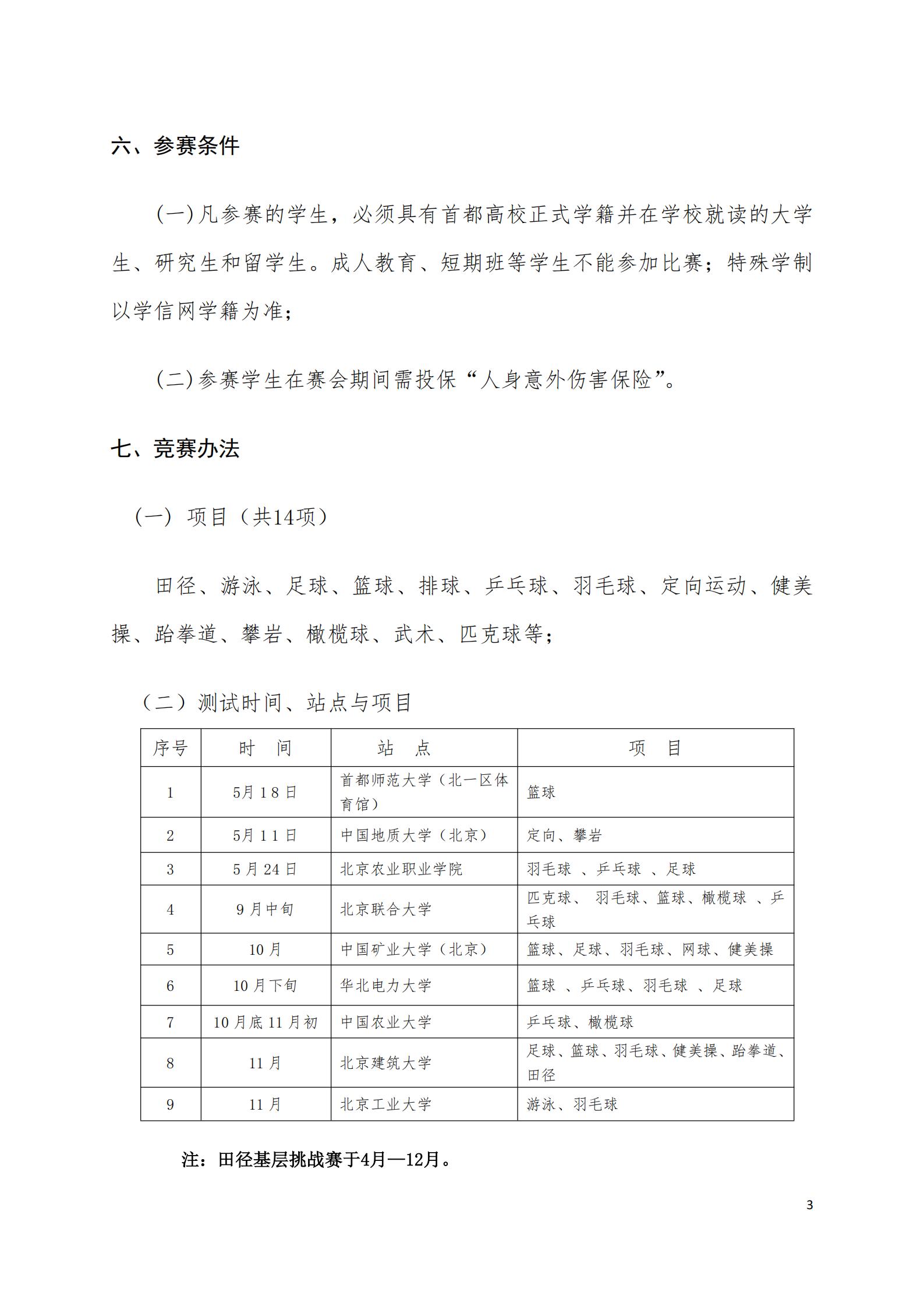 六、参赛条件

(一)凡参赛的学生，必须具有首都高校正式学籍并在学校就读的大学生、研究生和留学生。成人教育、短期班等学生不能参加比赛；特殊学制以学信网学籍为准；

(二)参赛学生在赛会期间需投保“人身意外伤害保险”。

七、竞赛办法

（一）项目（共14项）

田径、游泳、足球、篮球、排球、乒乓球、羽毛球、定向运动、健美操、跆拳道、攀岩、橄榄球、武术、匹克球等；

（二）测试时间、站点与项目

| 序号 | 时　间 | 站　点 | 项　目 |
|---|---|---|---|
| 1 | 5月18日 | 首都师范大学（北一区体育馆） | 篮球 |
| 2 | 5月11日 | 中国地质大学（北京） | 定向、攀岩 |
| 3 | 5月24日 | 北京农业职业学院 | 羽毛球 、乒乓球 、足球 |
| 4 | 9月中旬 | 北京联合大学 | 匹克球、 羽毛球、篮球、橄榄球 、乒乓球 |
| 5 | 10月 | 中国矿业大学（北京） | 篮球、足球、羽毛球、网球、健美操 |
| 6 | 10月下旬 | 华北电力大学 | 篮球 、乒乓球、羽毛球 、足球 |
| 7 | 10月底11月初 | 中国农业大学 | 乒乓球、橄榄球 |
| 8 | 11月 | 北京建筑大学 | 足球、篮球、羽毛球、健美操、跆拳道、田径 |
| 9 | 11月 | 北京工业大学 | 游泳、羽毛球 |

注：田径基层挑战赛于4月—12月。

3